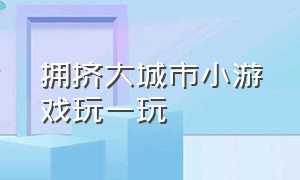 拥挤大城市小游戏玩一玩